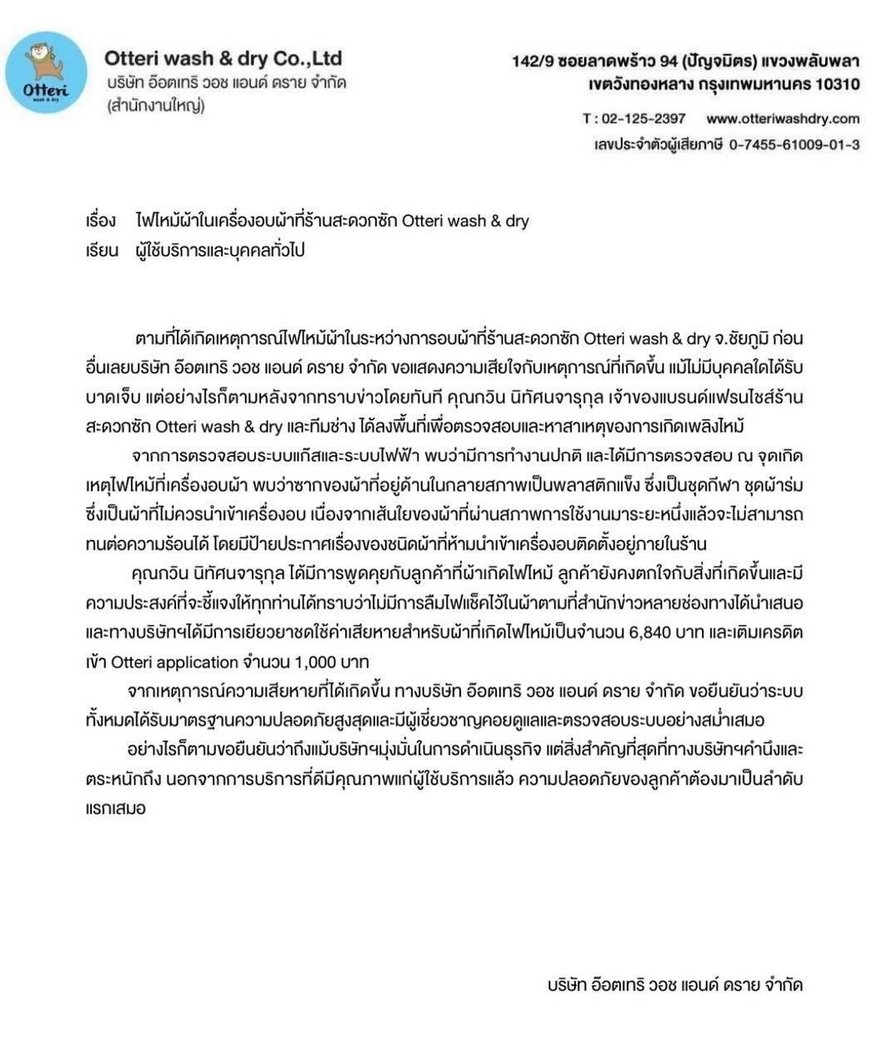 Otteri
wash & dry

Otteri wash & dry Co.,Ltd
บริษัท อ๊อตเทริ วอช แอนด์ ดราย จำกัด
(สำนักงานใหญ่)

142/9 ซอยลาดพร้าว 94 (ปัญจมิตร) แขวงพลับพลา
เขตวังทองหลาง กรุงเทพมหานคร 10310

T : 02-125-2397 www.otteriwashdry.com
เลขประจำตัวผู้เสียภาษี 0-7455-61009-01-3

เรื่อง ไฟไหม้ผ้าในเครื่องอบผ้าที่ร้านสะดวกซัก Otteri wash & dry
เรียน ผู้ใช้บริการและบุคคลทั่วไป

ตามที่ได้เกิดเหตุการณ์ไฟไหม้ผ้าในระหว่างการอบผ้าที่ร้านสะดวกซัก Otteri wash & dry จ.ชัยภูมิ ก่อนอื่นเลยบริษัท อ๊อตเทริ วอช แอนด์ ดราย จำกัด ขอแสดงความเสียใจกับเหตุการณ์ที่เกิดขึ้น แม้ไม่มีบุคคลใดได้รับบาดเจ็บ แต่อย่างไรก็ตามหลังจากทราบข่าวโดยทันที คุณกวิน นิทัศนจารุกุล เจ้าของแบรนด์แฟรนไชส์ร้านสะดวกซัก Otteri wash & dry และทีมช่าง ได้ลงพื้นที่เพื่อตรวจสอบและหาสาเหตุของการเกิดเพลิงไหม้

จากการตรวจสอบระบบแก๊สและระบบไฟฟ้า พบว่ามีการทำงานปกติ และได้มีการตรวจสอบ ณ จุดเกิดเหตุไฟไหม้ที่เครื่องอบผ้า พบว่าซากของผ้าที่อยู่ด้านในกลายสภาพเป็นพลาสติกแข็ง ซึ่งเป็นชุดกีฬา ชุดผ้าร่ม ซึ่งเป็นผ้าที่ไม่ควรนำเข้าเครื่องอบ เนื่องจากเส้นใยของผ้าที่ผ่านสภาพการใช้งานมาระยะหนึ่งแล้วจะไม่สามารถทนต่อความร้อนได้ โดยมีป้ายประกาศเรื่องของชนิดผ้าที่ห้ามนำเข้าเครื่องอบติดตั้งอยู่ภายในร้าน

คุณกวิน นิทัศนจารุกุล ได้มีการพูดคุยกับลูกค้าที่ผ้าเกิดไฟไหม้ ลูกค้ายังคงตกใจกับสิ่งที่เกิดขึ้นและมีความประสงค์ที่จะชี้แจงให้ทุกท่านได้ทราบว่าไม่มีการลืมไฟแช็คไว้ในผ้าตามที่สำนักข่าวหลายช่องทางได้นำเสนอ และทางบริษัทฯได้มีการเยียวยาชดใช้ค่าเสียหายสำหรับผ้าที่เกิดไฟไหม้เป็นจำนวน 6,840 บาท และเติมเครดิตเข้า Otteri application จำนวน 1,000 บาท

จากเหตุการณ์ความเสียหายที่ได้เกิดขึ้น ทางบริษัท อ๊อตเทริ วอช แอนด์ ดราย จำกัด ขอยืนยันว่าระบบทั้งหมดได้รับมาตรฐานความปลอดภัยสูงสุดและมีผู้เชี่ยวชาญคอยดูแลและตรวจสอบระบบอย่างสม่ำเสมอ

อย่างไรก็ตามขอยืนยันว่าถึงแม้บริษัทฯมุ่งมั่นในการดำเนินธุรกิจ แต่สิ่งสำคัญที่สุดที่ทางบริษัทฯคำนึงและตระหนักถึง นอกจากการบริการที่ดีมีคุณภาพแก่ผู้ใช้บริการแล้ว ความปลอดภัยของลูกค้าต้องมาเป็นลำดับแรกเสมอ

บริษัท อ๊อตเทริ วอช แอนด์ ดราย จำกัด